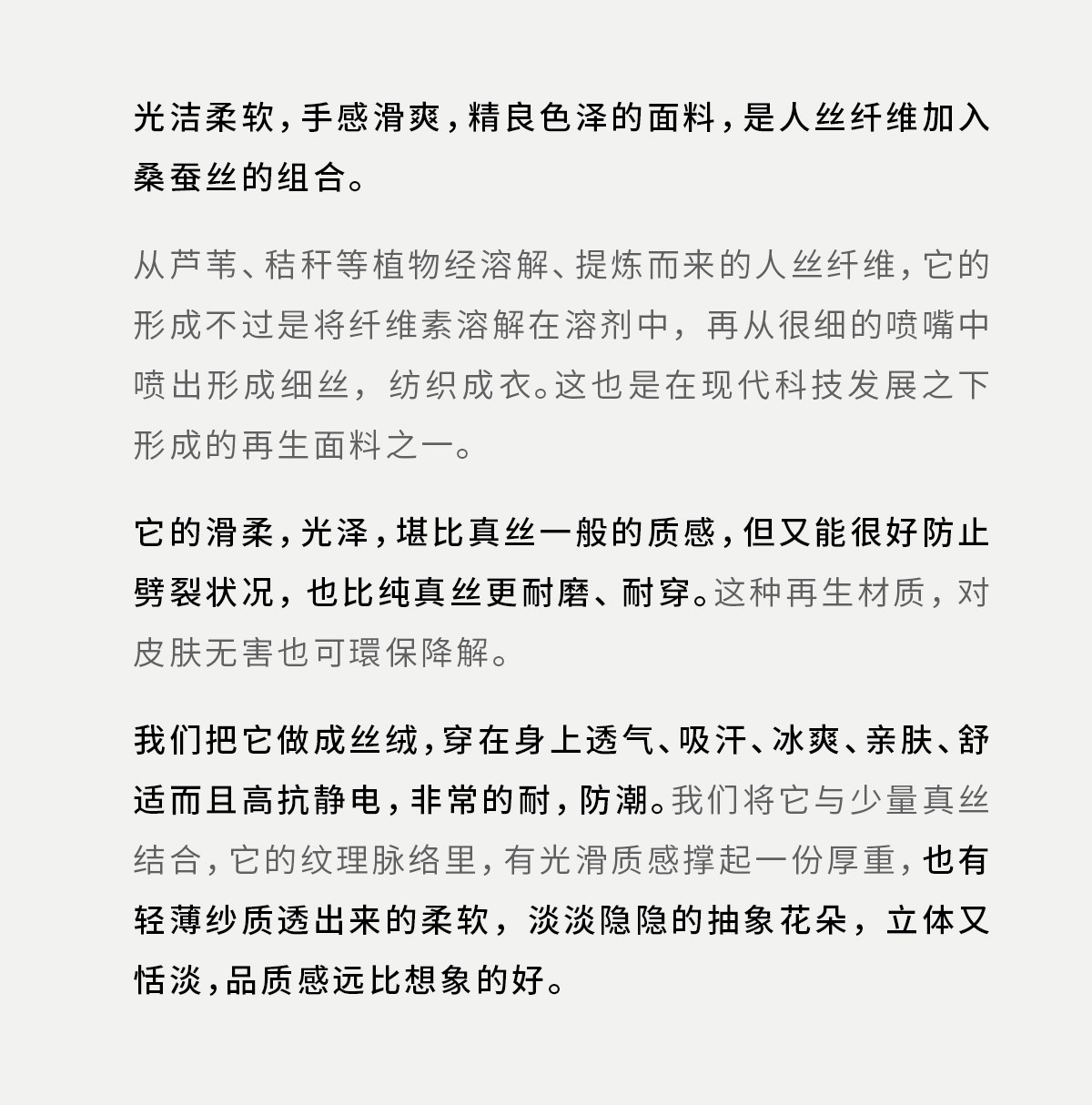 光洁柔软，手感滑爽，精良色泽的面料，是人丝纤维加入桑蚕丝的组合。

从芦苇、秸秆等植物经溶解、提炼而来的人丝纤维，它的形成不过是将纤维素溶解在溶剂中，再从很细的喷嘴中喷出形成细丝，纺织成衣。这也是在现代科技发展之下形成的再生面料之一。

它的滑柔，光泽，堪比真丝一般的质感，但又能很好防止劈裂状况，也比纯真丝更耐磨、耐穿。这种再生材质，对皮肤无害也可環保降解。

我们把它做成丝绒，穿在身上透气、吸汗、冰爽、亲肤、舒适而且高抗静电，非常的耐，防潮。我们将它与少量真丝结合，它的纹理脉络里，有光滑质感撑起一份厚重，也有轻薄纱质透出来的柔软，淡淡隐隐的抽象花朵，立体又恬淡，品质感远比想象的好。